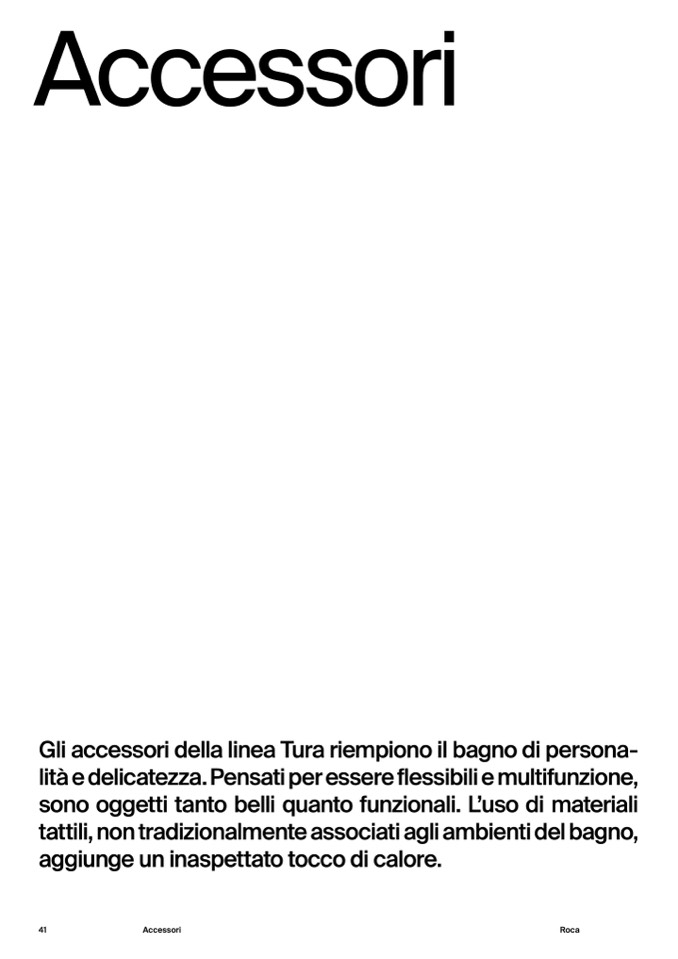 Accessori

Gli accessori della linea Tura riempiono il bagno di personalità e delicatezza. Pensati per essere flessibili e multifunzione, sono oggetti tanto belli quanto funzionali. L'uso di materiali tattili, non tradizionalmente associati agli ambienti del bagno, aggiunge un inaspettato tocco di calore.

41 Accessori Roca